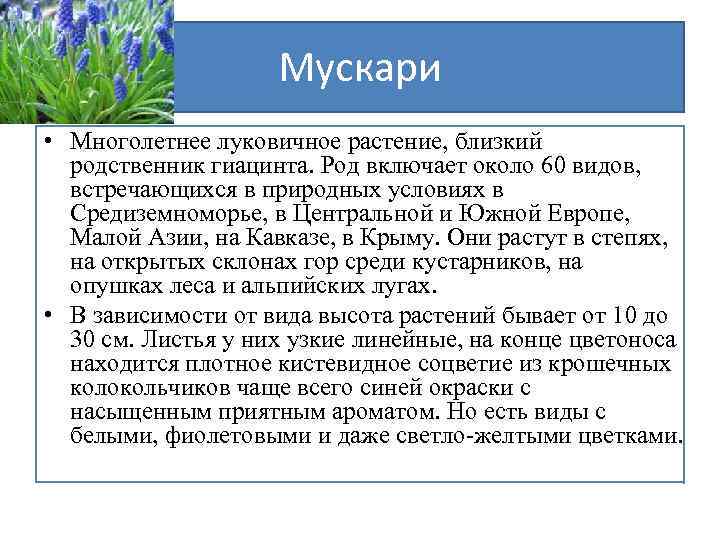 Мускари

• Многолетнее луковичное растение, близкий родственник гиацинта. Род включает около 60 видов, встречающихся в природных условиях в Средиземноморье, в Центральной и Южной Европе, Малой Азии, на Кавказе, в Крыму. Они растут в степях, на открытых склонах гор среди кустарников, на опушках леса и альпийских лугах.

• В зависимости от вида высота растений бывает от 10 до 30 см. Листья у них узкие линейные, на конце цветоноса находится плотное кистевидное соцветие из крошечных колокольчиков чаще всего синей окраски с насыщенным приятным ароматом. Но есть виды с белыми, фиолетовыми и даже светло-желтыми цветками.